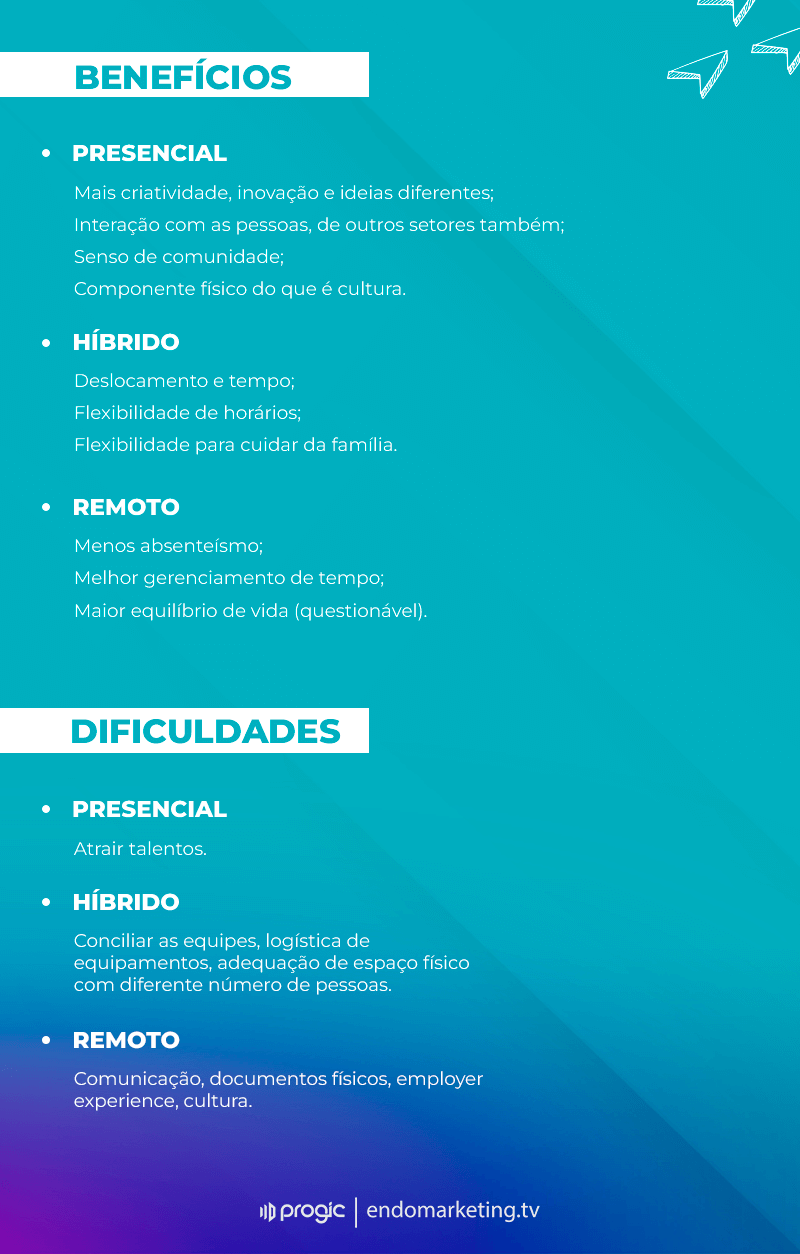 BENEFÍCIOS

• PRESENCIAL

Mais criatividade, inovação e ideias diferentes;
Interação com as pessoas, de outros setores também;
Senso de comunidade;
Componente físico do que é cultura.

• HÍBRIDO

Deslocamento e tempo;
Flexibilidade de horários;
Flexibilidade para cuidar da família.

• REMOTO

Menos absenteísmo;
Melhor gerenciamento de tempo;
Maior equilíbrio de vida (questionável).

DIFICULDADES

• PRESENCIAL

Atrair talentos.

• HÍBRIDO

Conciliar as equipes, logística de equipamentos, adequação de espaço físico com diferente número de pessoas.

• REMOTO

Comunicação, documentos físicos, employer experience, cultura.

progic | endomarketing.tv